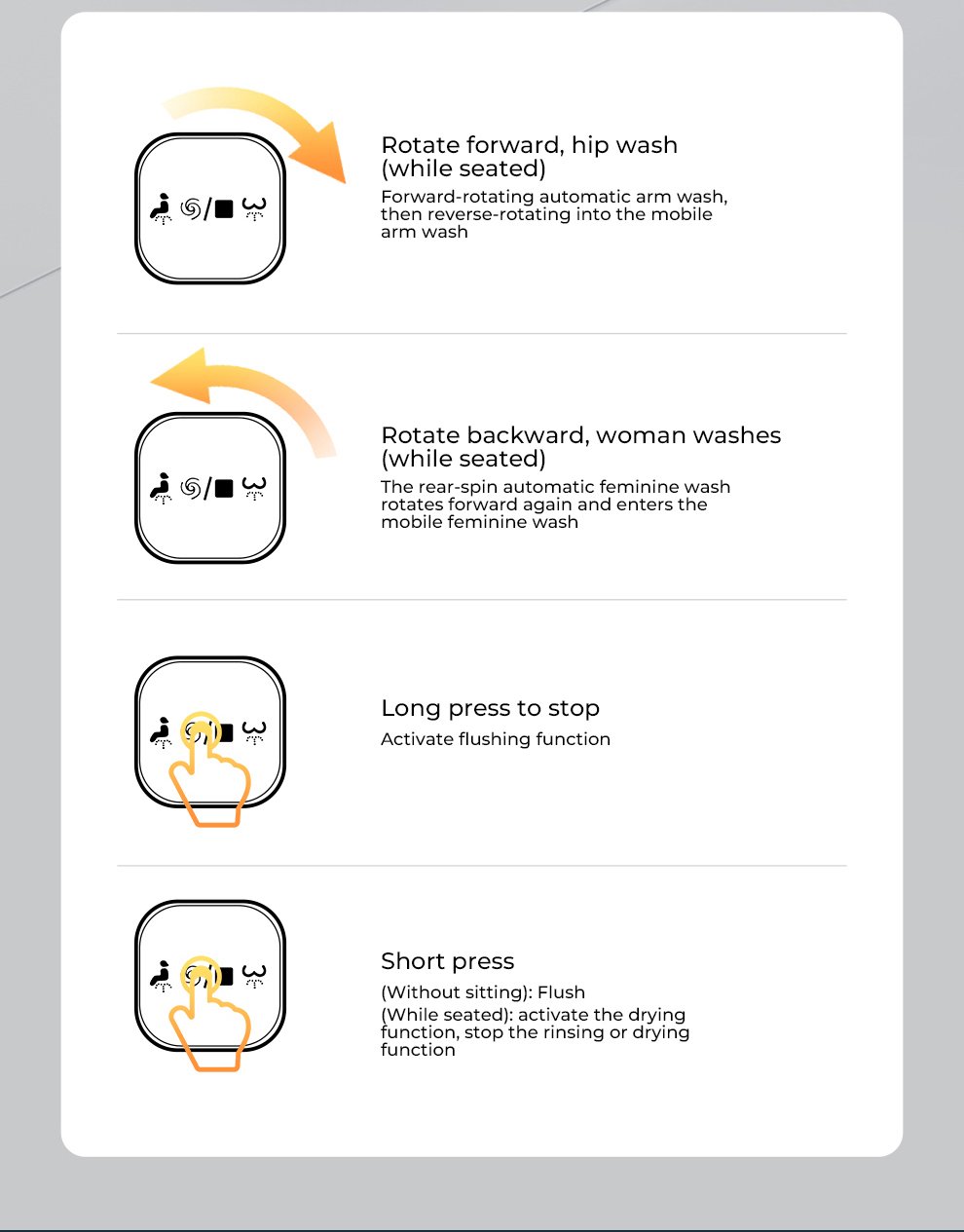 Rotate forward, hip wash (while seated)
Forward-rotating automatic arm wash, then reverse-rotating into the mobile arm wash

Rotate backward, woman washes (while seated)
The rear-spin automatic feminine wash rotates forward again and enters the mobile feminine wash

Long press to stop
Activate flushing function

Short press
(Without sitting): Flush
(While seated): activate the drying function, stop the rinsing or drying function